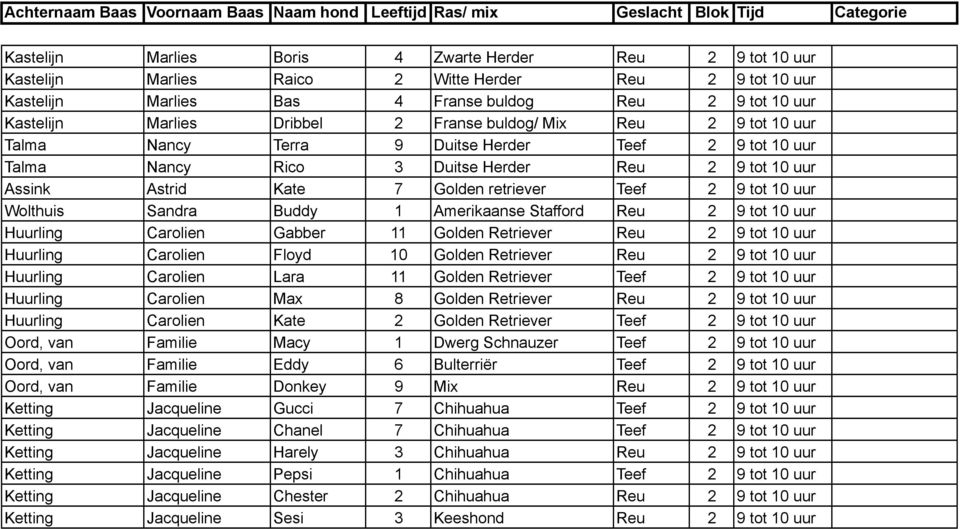 | Achternaam Baas | Voornaam Baas | Naam hond | Leeftijd | Ras/ mix | Geslacht | Blok | Tijd | Categorie |
|---|---|---|---|---|---|---|---|---|
| Kastelijn | Marlies | Boris | 4 | Zwarte Herder | Reu | 2 | 9 tot 10 uur | |
| Kastelijn | Marlies | Raico | 2 | Witte Herder | Reu | 2 | 9 tot 10 uur | |
| Kastelijn | Marlies | Bas | 4 | Franse buldog | Reu | 2 | 9 tot 10 uur | |
| Kastelijn | Marlies | Dribbel | 2 | Franse buldog/ Mix | Reu | 2 | 9 tot 10 uur | |
| Talma | Nancy | Terra | 9 | Duitse Herder | Teef | 2 | 9 tot 10 uur | |
| Talma | Nancy | Rico | 3 | Duitse Herder | Reu | 2 | 9 tot 10 uur | |
| Assink | Astrid | Kate | 7 | Golden retriever | Teef | 2 | 9 tot 10 uur | |
| Wolthuis | Sandra | Buddy | 1 | Amerikaanse Stafford | Reu | 2 | 9 tot 10 uur | |
| Huurling | Carolien | Gabber | 11 | Golden Retriever | Reu | 2 | 9 tot 10 uur | |
| Huurling | Carolien | Floyd | 10 | Golden Retriever | Reu | 2 | 9 tot 10 uur | |
| Huurling | Carolien | Lara | 11 | Golden Retriever | Teef | 2 | 9 tot 10 uur | |
| Huurling | Carolien | Max | 8 | Golden Retriever | Reu | 2 | 9 tot 10 uur | |
| Huurling | Carolien | Kate | 2 | Golden Retriever | Teef | 2 | 9 tot 10 uur | |
| Oord, van | Familie | Macy | 1 | Dwerg Schnauzer | Teef | 2 | 9 tot 10 uur | |
| Oord, van | Familie | Eddy | 6 | Bulterriër | Teef | 2 | 9 tot 10 uur | |
| Oord, van | Familie | Donkey | 9 | Mix | Reu | 2 | 9 tot 10 uur | |
| Ketting | Jacqueline | Gucci | 7 | Chihuahua | Teef | 2 | 9 tot 10 uur | |
| Ketting | Jacqueline | Chanel | 7 | Chihuahua | Teef | 2 | 9 tot 10 uur | |
| Ketting | Jacqueline | Harely | 3 | Chihuahua | Reu | 2 | 9 tot 10 uur | |
| Ketting | Jacqueline | Pepsi | 1 | Chihuahua | Teef | 2 | 9 tot 10 uur | |
| Ketting | Jacqueline | Chester | 2 | Chihuahua | Reu | 2 | 9 tot 10 uur | |
| Ketting | Jacqueline | Sesi | 3 | Keeshond | Reu | 2 | 9 tot 10 uur | |